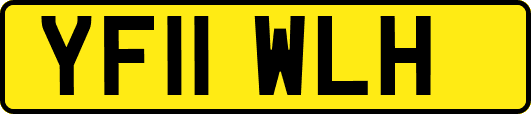 YF11 WLH